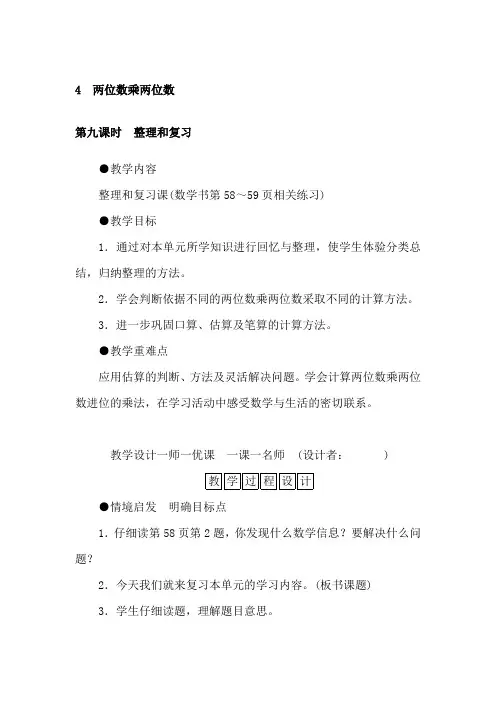 4　两位数乘两位数

第九课时　整理和复习

●教学内容

整理和复习课(数学书第 58～59 页相关练习)

●教学目标

1．通过对本单元所学知识进行回忆与整理，使学生体验分类总结，归纳整理的方法。

2．学会判断依据不同的两位数乘两位数采取不同的计算方法。

3．进一步巩固口算、估算及笔算的计算方法。

●教学重难点

应用估算的判断、方法及灵活解决问题。学会计算两位数乘两位数进位的乘法，在学习活动中感受数学与生活的密切联系。

教学设计一师一优课　一课一名师　(设计者：　　　)

教学过程设计

●情境启发　明确目标点

1．仔细读第 58 页第 2 题，你发现什么数学信息？要解决什么问题？

2．今天我们就来复习本单元的学习内容。(板书课题)

3．学生仔细读题，理解题目意思。